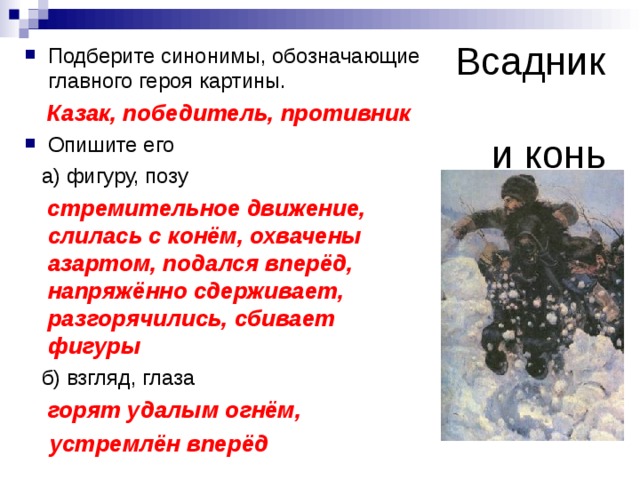 Всадник

и конь

Подберите синонимы, обозначающие главного героя картины.

Казак, победитель, противник

Опишите его

а) фигуру, позу

стремительное движение, слилась с конём, охвачены азартом, подался вперёд, напряжённо сдерживает, разгорячились, сбивает фигуры

б) взгляд, глаза

горят удалым огнём,

устремлён вперёд